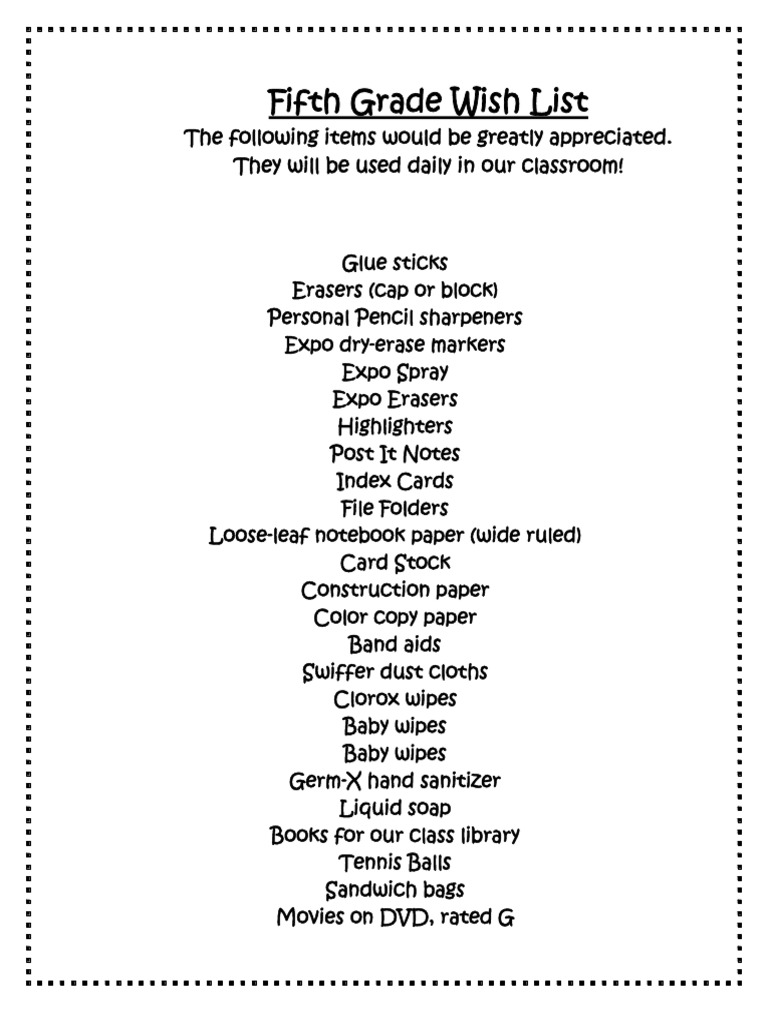 Fifth Grade Wish List
The following items would be greatly appreciated. They will be used daily in our classroom!

Glue sticks
Erasers (cap or block)
Personal Pencil sharpeners
Expo dry-erase markers
Expo Spray
Expo Erasers
Highlighters
Post It Notes
Index Cards
File Folders
Loose-leaf notebook paper (wide ruled)
Card Stock
Construction paper
Color copy paper
Band aids
Swiffer dust cloths
Clorox wipes
Baby wipes
Baby wipes
Germ-X hand sanitizer
Liquid soap
Books for our class library
Tennis Balls
Sandwich bags
Movies on DVD, rated G